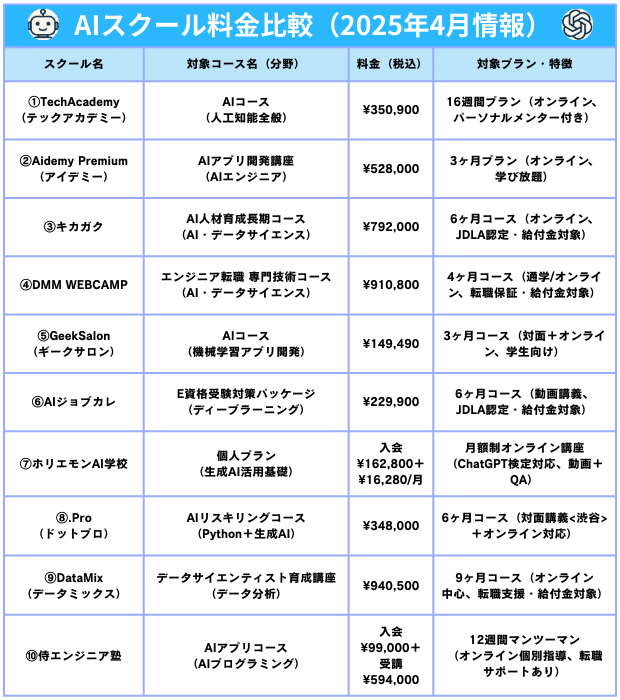 AIスクール料金比較（2025年4月情報）

| スクール名 | 対象コース名（分野） | 料金（税込） | 対象プラン・特徴 |
|---|---|---|---|
| ①TechAcademy（テックアカデミー） | AIコース（人工知能全般） | ¥350,900 | 16週間プラン（オンライン、パーソナルメンター付き） |
| ②Aidemy Premium（アイデミー） | AIアプリ開発講座（AIエンジニア） | ¥528,000 | 3ヶ月プラン（オンライン、学び放題） |
| ③キカガク | AI人材育成長期コース（AI・データサイエンス） | ¥792,000 | 6ヶ月コース（オンライン、JDLA認定・給付金対象） |
| ④DMM WEBCAMP | エンジニア転職 専門技術コース（AI・データサイエンス） | ¥910,800 | 4ヶ月コース（通学/オンライン、転職保証・給付金対象） |
| ⑤GeekSalon（ギークサロン） | AIコース（機械学習アプリ開発） | ¥149,490 | 3ヶ月コース（対面＋オンライン、学生向け） |
| ⑥AIジョブカレ | E資格受験対策パッケージ（ディープラーニング） | ¥229,900 | 6ヶ月コース（動画講義、JDLA認定・給付金対象） |
| ⑦ホリエモンAI学校 | 個人プラン（生成AI活用基礎） | 入会 ¥162,800＋¥16,280/月 | 月額制オンライン講座（ChatGPT検定対応、動画＋QA） |
| ⑧.Pro（ドットプロ） | AIリスキリングコース（Python＋生成AI） | ¥348,000 | 6ヶ月コース（対面講義<渋谷>＋オンライン対応） |
| ⑨DataMix（データミックス） | データサイエンティスト育成講座（データ分析） | ¥940,500 | 9ヶ月コース（オンライン中心、転職支援・給付金対象） |
| ⑩侍エンジニア塾 | AIアプリコース（AIプログラミング） | 入会 ¥99,000＋受講 ¥594,000 | 12週間マンツーマン（オンライン個別指導、転職サポートあり） |